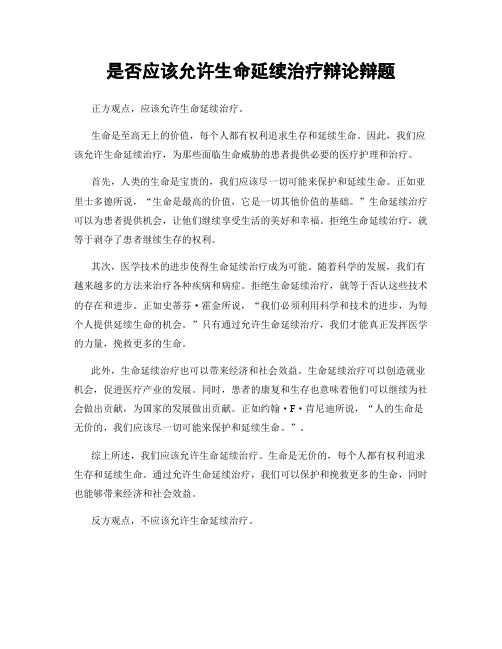 是否应该允许生命延续治疗辩论辩题

正方观点，应该允许生命延续治疗。

生命是至高无上的价值，每个人都有权利追求生存和延续生命。因此，我们应该允许生命延续治疗，为那些面临生命威胁的患者提供必要的医疗护理和治疗。

首先，人类的生命是宝贵的，我们应该尽一切可能来保护和延续生命。正如亚里士多德所说，“生命是最高的价值，它是一切其他价值的基础。”生命延续治疗可以为患者提供机会，让他们继续享受生活的美好和幸福。拒绝生命延续治疗，就等于剥夺了患者继续生存的权利。

其次，医学技术的进步使得生命延续治疗成为可能。随着科学的发展，我们有越来越多的方法来治疗各种疾病和病症。拒绝生命延续治疗，就等于否认这些技术的存在和进步。正如史蒂芬·霍金所说，“我们必须利用科学和技术的进步，为每个人提供延续生命的机会。”只有通过允许生命延续治疗，我们才能真正发挥医学的力量，挽救更多的生命。

此外，生命延续治疗也可以带来经济和社会效益。生命延续治疗可以创造就业机会，促进医疗产业的发展。同时，患者的康复和生存也意味着他们可以继续为社会做出贡献，为国家的发展做出贡献。正如约翰·F·肯尼迪所说，“人的生命是无价的，我们应该尽一切可能来保护和延续生命。”。

综上所述，我们应该允许生命延续治疗。生命是无价的，每个人都有权利追求生存和延续生命。通过允许生命延续治疗，我们可以保护和挽救更多的生命，同时也能够带来经济和社会效益。

反方观点，不应该允许生命延续治疗。